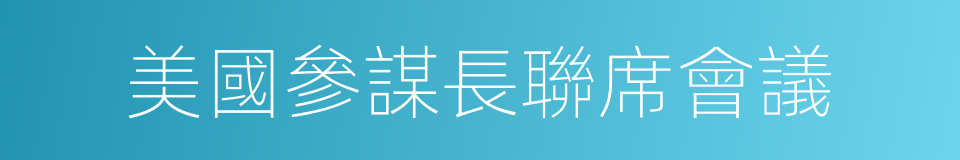 美國參謀長聯席會議